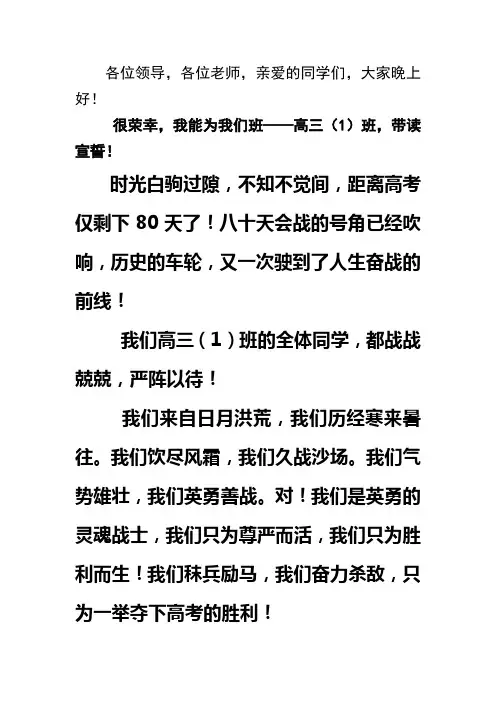 各位领导，各位老师，亲爱的同学们，大家晚上好！

很荣幸，我能为我们班——高三（1）班，带读宣誓！

时光白驹过隙，不知不觉间，距离高考仅剩下 80 天了！八十天会战的号角已经吹响，历史的车轮，又一次驶到了人生奋战的前线！

我们高三（1）班的全体同学，都战战兢兢，严阵以待！

我们来自日月洪荒，我们历经寒来暑往。我们饮尽风霜，我们久战沙场。我们气势雄壮，我们英勇善战。对！我们是英勇的灵魂战士，我们只为尊严而活，我们只为胜利而生！我们秣兵励马，我们奋力杀敌，只为一举夺下高考的胜利！